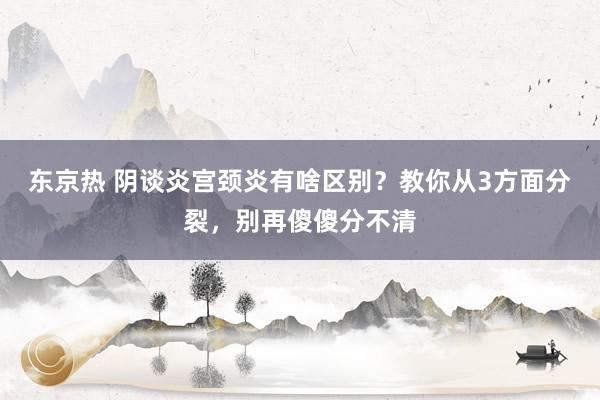 东京热 阴谈炎宫颈炎有啥区别？教你从3方面分裂，别再傻傻分不清